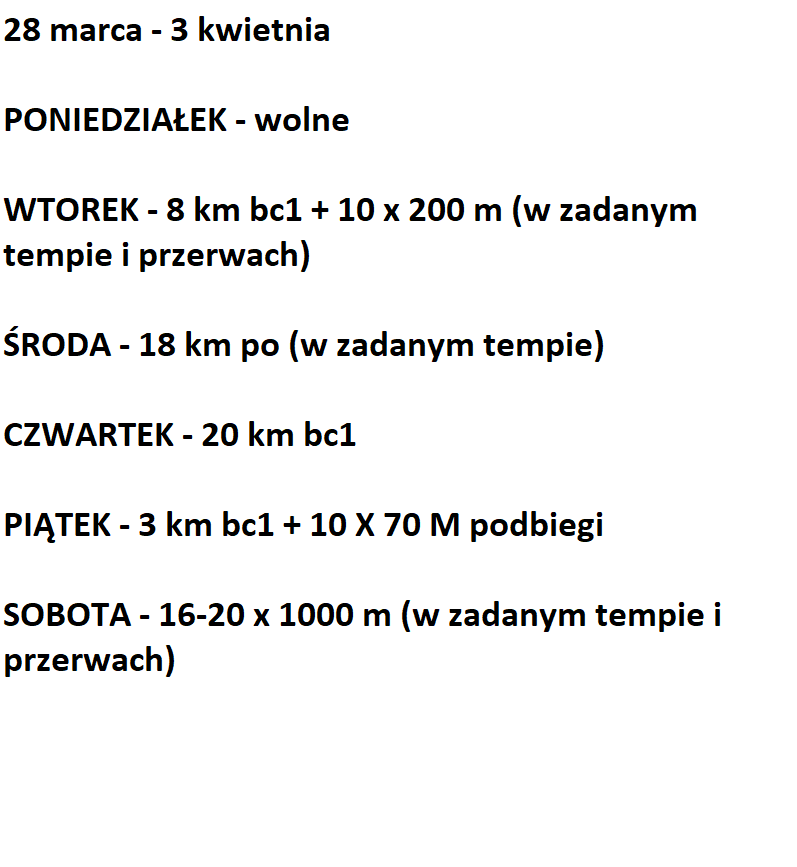 28 marca - 3 kwietnia

PONIEDZIAŁEK - wolne

WTOREK - 8 km bc1 + 10 x 200 m (w zadanym tempie i przerwach)

ŚRODA - 18 km po (w zadanym tempie)

CZWARTEK - 20 km bc1

PIĄTEK - 3 km bc1 + 10 X 70 M podbiegi

SOBOTA - 16-20 x 1000 m (w zadanym tempie i przerwach)